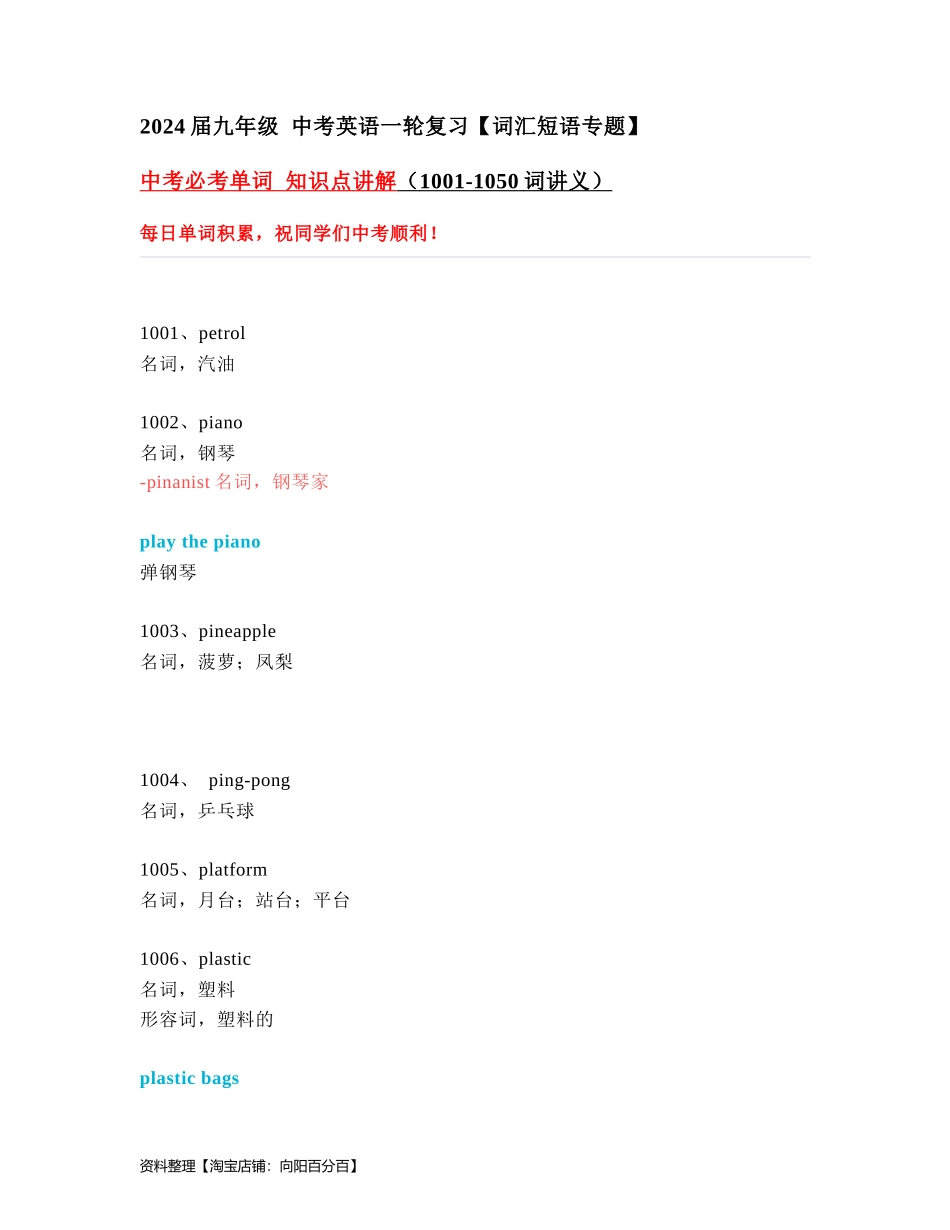 2024 届九年级 中考英语一轮复习【词汇短语专题】

中考必考单词 知识点讲解（1001-1050 词讲义）

每日单词积累，祝同学们中考顺利！

1001、petrol
名词，汽油

1002、piano
名词，钢琴
-pinanist 名词，钢琴家

play the piano
弹钢琴

1003、pineapple
名词，菠萝；凤梨

1004、 ping-pong
名词，乒乓球

1005、platform
名词，月台；站台；平台

1006、plastic
名词，塑料
形容词，塑料的

plastic bags

资料整理【淘宝店铺：向阳百分百】